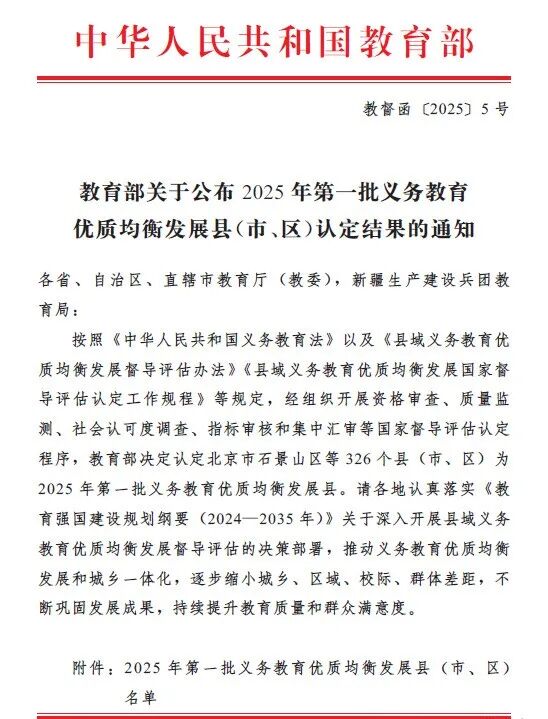 中华人民共和国教育部

教督函〔2025〕5号

教育部关于公布2025年第一批义务教育优质均衡发展县（市、区）认定结果的通知

各省、自治区、直辖市教育厅（教委），新疆生产建设兵团教育局：

按照《中华人民共和国义务教育法》以及《县域义务教育优质均衡发展督导评估办法》《县域义务教育优质均衡发展国家督导评估认定工作规程》等规定，经组织开展资格审查、质量监测、社会认可度调查、指标审核和集中汇审等国家督导评估认定程序，教育部决定认定北京市石景山区等326个县（市、区）为2025年第一批义务教育优质均衡发展县。请各地认真落实《教育强国建设规划纲要（2024—2035年）》关于深入开展县域义务教育优质均衡发展督导评估的决策部署，推动义务教育优质均衡发展和城乡一体化，逐步缩小城乡、区域、校际、群体差距，不断巩固发展成果，持续提升教育质量和群众满意度。

附件：2025年第一批义务教育优质均衡发展县（市、区）名单